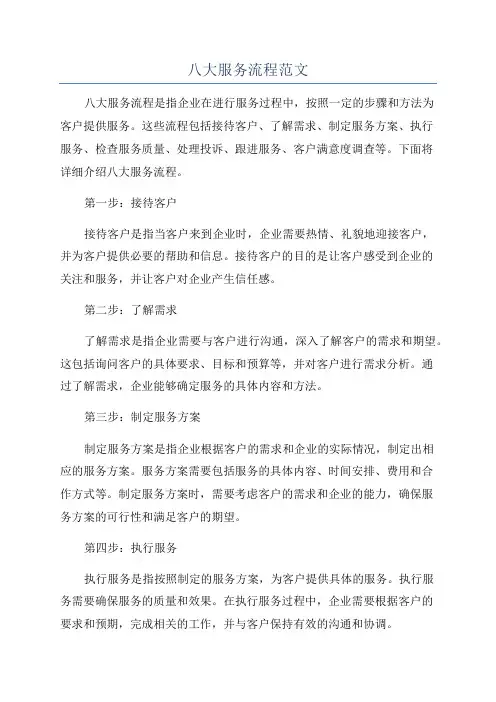 八大服务流程范文

八大服务流程是指企业在进行服务过程中，按照一定的步骤和方法为客户提供服务。这些流程包括接待客户、了解需求、制定服务方案、执行服务、检查服务质量、处理投诉、跟进服务、客户满意度调查等。下面将详细介绍八大服务流程。

第一步：接待客户

接待客户是指当客户来到企业时，企业需要热情、礼貌地迎接客户，并为客户提供必要的帮助和信息。接待客户的目的是让客户感受到企业的关注和服务，并让客户对企业产生信任感。

第二步：了解需求

了解需求是指企业需要与客户进行沟通，深入了解客户的需求和期望。这包括询问客户的具体要求、目标和预算等，并对客户进行需求分析。通过了解需求，企业能够确定服务的具体内容和方法。

第三步：制定服务方案

制定服务方案是指企业根据客户的需求和企业的实际情况，制定出相应的服务方案。服务方案需要包括服务的具体内容、时间安排、费用和合作方式等。制定服务方案时，需要考虑客户的需求和企业的能力，确保服务方案的可行性和满足客户的期望。

第四步：执行服务

执行服务是指按照制定的服务方案，为客户提供具体的服务。执行服务需要确保服务的质量和效果。在执行服务过程中，企业需要根据客户的要求和预期，完成相关的工作，并与客户保持有效的沟通和协调。